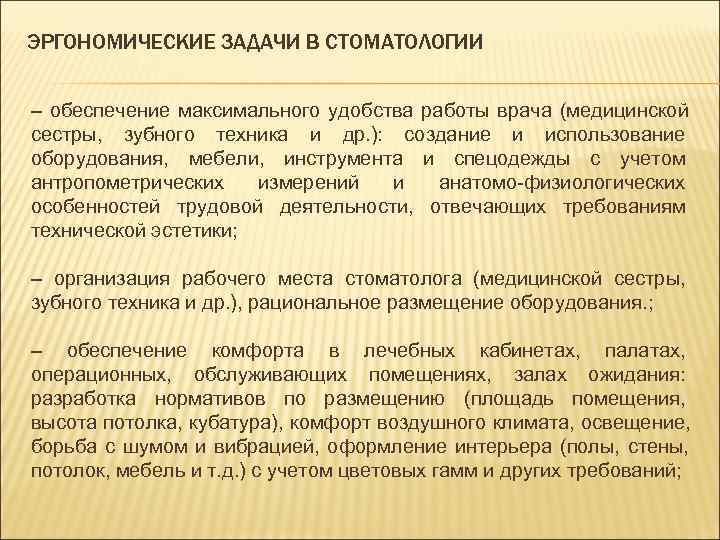 ЭРГОНОМИЧЕСКИЕ ЗАДАЧИ В СТОМАТОЛОГИИ

– обеспечение максимального удобства работы врача (медицинской сестры, зубного техника и др.): создание и использование оборудования, мебели, инструмента и спецодежды с учетом антропометрических измерений и анатомо-физиологических особенностей трудовой деятельности, отвечающих требованиям технической эстетики;

– организация рабочего места стоматолога (медицинской сестры, зубного техника и др.), рациональное размещение оборудования.;

– обеспечение комфорта в лечебных кабинетах, палатах, операционных, обслуживающих помещениях, залах ожидания: разработка нормативов по размещению (площадь помещения, высота потолка, кубатура), комфорт воздушного климата, освещение, борьба с шумом и вибрацией, оформление интерьера (полы, стены, потолок, мебель и т.д.) с учетом цветовых гамм и других требований;